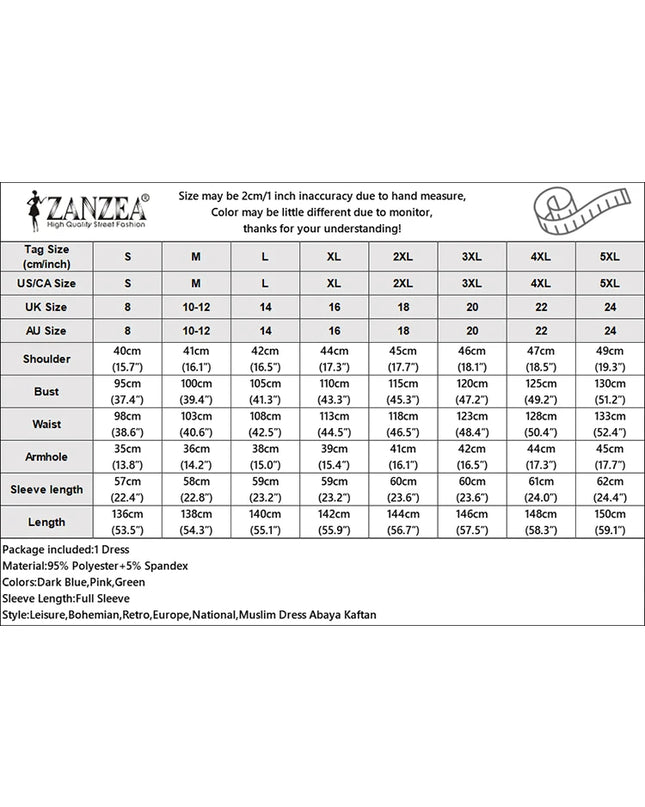 ZANZEA®
High Quality Street Fashion

Size may be 2cm/1 inch inaccuracy due to hand measure, Color may be little different due to monitor, thanks for your understanding!

| Tag Size (cm/inch) | S | M | L | XL | 2XL | 3XL | 4XL | 5XL |
|---|---|---|---|---|---|---|---|---|
| US/CA Size | S | M | L | XL | 2XL | 3XL | 4XL | 5XL |
| UK Size | 8 | 10-12 | 14 | 16 | 18 | 20 | 22 | 24 |
| AU Size | 8 | 10-12 | 14 | 16 | 18 | 20 | 22 | 24 |
| Shoulder | 40cm (15.7") | 41cm (16.1") | 42cm (16.5") | 44cm (17.3") | 45cm (17.7") | 46cm (18.1") | 47cm (18.5") | 49cm (19.3") |
| Bust | 95cm (37.4") | 100cm (39.4") | 105cm (41.3") | 110cm (43.3") | 115cm (45.3") | 120cm (47.2") | 125cm (49.2") | 130cm (51.2") |
| Waist | 98cm (38.6") | 103cm (40.6") | 108cm (42.5") | 113cm (44.5") | 118cm (46.5") | 123cm (48.4") | 128cm (50.4") | 133cm (52.4") |
| Armhole | 35cm (13.8") | 36cm (14.2") | 38cm (15.0") | 39cm (15.4") | 41cm (16.1") | 42cm (16.5") | 44cm (17.3") | 45cm (17.7") |
| Sleeve length | 57cm (22.4") | 58cm (22.8") | 59cm (23.2") | 59cm (23.2") | 60cm (23.6") | 60cm (23.6") | 61cm (24.0") | 62cm (24.4") |
| Length | 136cm (53.5") | 138cm (54.3") | 140cm (55.1") | 142cm (55.9") | 144cm (56.7") | 146cm (57.5") | 148cm (58.3") | 150cm (59.1") |

Package included:1 Dress
Material:95% Polyester+5% Spandex
Colors:Dark Blue,Pink,Green
Sleeve Length:Full Sleeve
Style:Leisure,Bohemian,Retro,Europe,National,Muslim Dress Abaya Kaftan